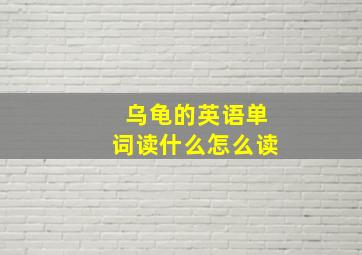 乌龟的英语单词读什么怎么读